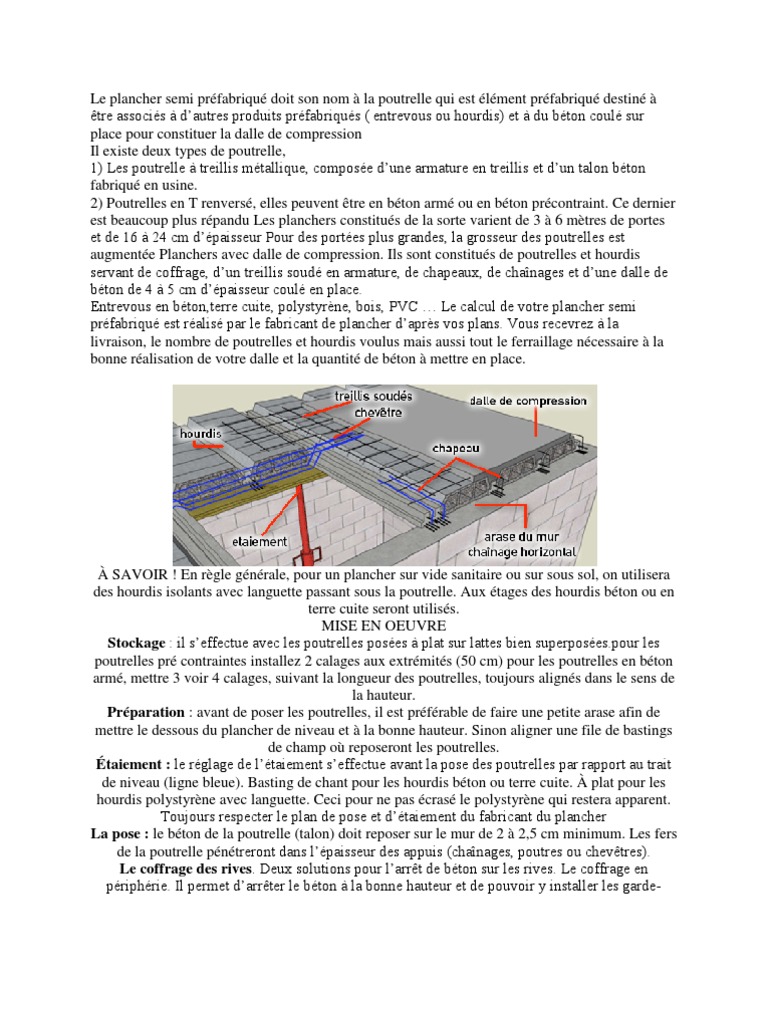 Le plancher semi préfabriqué doit son nom à la poutrelle qui est élément préfabriqué destiné à être associés à d'autres produits préfabriqués ( entrevous ou hourdis) et à du béton coulé sur place pour constituer la dalle de compression
Il existe deux types de poutrelle,
1) Les poutrelle à treillis métallique, composée d'une armature en treillis et d'un talon béton fabriqué en usine.
2) Poutrelles en T renversé, elles peuvent être en béton armé ou en béton précontraint. Ce dernier est beaucoup plus répandu Les planchers constitués de la sorte varient de 3 à 6 mètres de portes et de 16 à 24 cm d'épaisseur Pour des portées plus grandes, la grosseur des poutrelles est augmentée Planchers avec dalle de compression. Ils sont constitués de poutrelles et hourdis servant de coffrage, d'un treillis soudé en armature, de chapeaux, de chaînages et d'une dalle de béton de 4 à 5 cm d'épaisseur coulé en place.
Entrevous en béton,terre cuite, polystyrène, bois, PVC … Le calcul de votre plancher semi préfabriqué est réalisé par le fabricant de plancher d'après vos plans. Vous recevrez à la livraison, le nombre de poutrelles et hourdis voulus mais aussi tout le ferraillage nécessaire à la bonne réalisation de votre dalle et la quantité de béton à mettre en place.

treillis soudés
chevêtre
dalle de compression
hourdis
chapeau
etaiement
arase du mur
chaînage horizontal

À SAVOIR ! En règle générale, pour un plancher sur vide sanitaire ou sur sous sol, on utilisera des hourdis isolants avec languette passant sous la poutrelle. Aux étages des hourdis béton ou en terre cuite seront utilisés.
MISE EN OEUVRE
Stockage : il s'effectue avec les poutrelles posées à plat sur lattes bien superposées.pour les poutrelles pré contraintes installez 2 calages aux extrémités (50 cm) pour les poutrelles en béton armé, mettre 3 voir 4 calages, suivant la longueur des poutrelles, toujours alignés dans le sens de la hauteur.
Préparation : avant de poser les poutrelles, il est préférable de faire une petite arase afin de mettre le dessous du plancher de niveau et à la bonne hauteur. Sinon aligner une file de bastings de champ où reposeront les poutrelles.
Étaiement : le réglage de l'étaiement s'effectue avant la pose des poutrelles par rapport au trait de niveau (ligne bleue). Basting de chant pour les hourdis béton ou terre cuite. À plat pour les hourdis polystyrène avec languette. Ceci pour ne pas écrasé le polystyrène qui restera apparent. Toujours respecter le plan de pose et d'étaiement du fabricant du plancher
La pose : le béton de la poutrelle (talon) doit reposer sur le mur de 2 à 2,5 cm minimum. Les fers de la poutrelle pénétreront dans l'épaisseur des appuis (chaînages, poutres ou chevêtres).
Le coffrage des rives. Deux solutions pour l'arrêt de béton sur les rives. Le coffrage en périphérie. Il permet d'arrêter le béton à la bonne hauteur et de pouvoir y installer les garde-